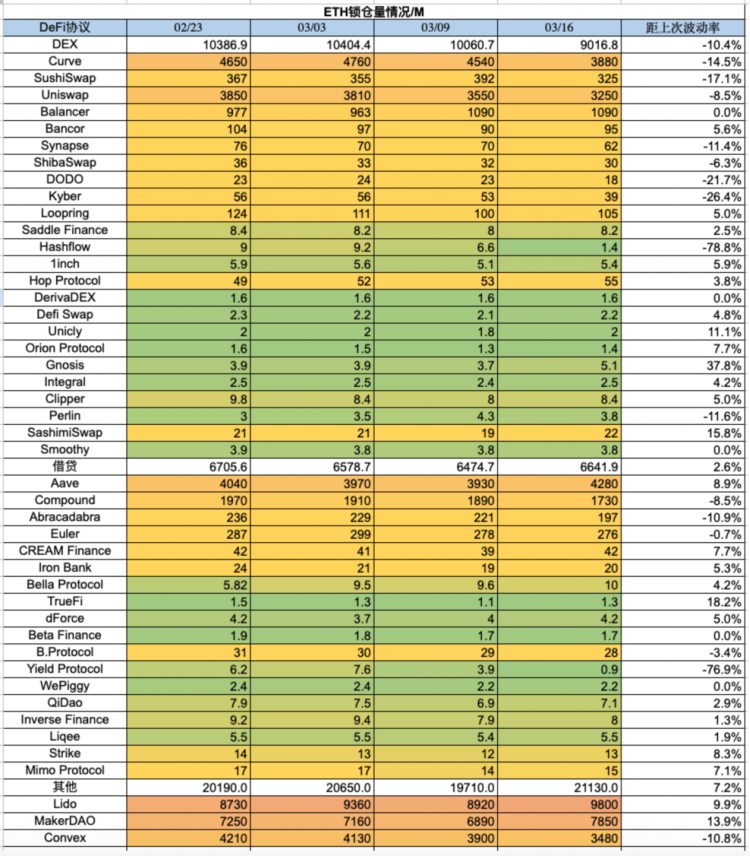 ETH锁仓量情况/M

| DeFi协议 | 02/23 | 03/03 | 03/09 | 03/16 | 距上次波动率 |
|---|---|---|---|---|---|
| DEX | 10386.9 | 10404.4 | 10060.7 | 9016.8 | -10.4% |
| Curve | 4650 | 4760 | 4540 | 3880 | -14.5% |
| SushiSwap | 367 | 355 | 392 | 325 | -17.1% |
| Uniswap | 3850 | 3810 | 3550 | 3250 | -8.5% |
| Balancer | 977 | 963 | 1090 | 1090 | 0.0% |
| Bancor | 104 | 97 | 90 | 95 | 5.6% |
| Synapse | 76 | 70 | 70 | 62 | -11.4% |
| ShibaSwap | 36 | 33 | 32 | 30 | -6.3% |
| DODO | 23 | 24 | 23 | 18 | -21.7% |
| Kyber | 56 | 56 | 53 | 39 | -26.4% |
| Loopring | 124 | 111 | 100 | 105 | 5.0% |
| Saddle Finance | 8.4 | 8.2 | 8 | 8.2 | 2.5% |
| Hashflow | 9 | 9.2 | 6.6 | 1.4 | -78.8% |
| 1inch | 5.9 | 5.6 | 5.1 | 5.4 | 5.9% |
| Hop Protocol | 49 | 52 | 53 | 55 | 3.8% |
| DerivaDEX | 1.6 | 1.6 | 1.6 | 1.6 | 0.0% |
| Defi Swap | 2.3 | 2.2 | 2.1 | 2.2 | 4.8% |
| Unicly | 2 | 2 | 1.8 | 2 | 11.1% |
| Orion Protocol | 1.6 | 1.5 | 1.3 | 1.4 | 7.7% |
| Gnosis | 3.9 | 3.9 | 3.7 | 5.1 | 37.8% |
| Integral | 2.5 | 2.5 | 2.4 | 2.5 | 4.2% |
| Clipper | 9.8 | 8.4 | 8 | 8.4 | 5.0% |
| Perlin | 3 | 3.5 | 4.3 | 3.8 | -11.6% |
| SashimiSwap | 21 | 21 | 19 | 22 | 15.8% |
| Smoothy | 3.9 | 3.8 | 3.8 | 3.8 | 0.0% |
| 借贷 | 6705.6 | 6578.7 | 6474.7 | 6641.9 | 2.6% |
| Aave | 4040 | 3970 | 3930 | 4280 | 8.9% |
| Compound | 1970 | 1910 | 1890 | 1730 | -8.5% |
| Abracadabra | 236 | 229 | 221 | 197 | -10.9% |
| Euler | 287 | 299 | 278 | 276 | -0.7% |
| CREAM Finance | 42 | 41 | 39 | 42 | 7.7% |
| Iron Bank | 24 | 21 | 19 | 20 | 5.3% |
| Bella Protocol | 5.82 | 9.5 | 9.6 | 10 | 4.2% |
| TrueFi | 1.5 | 1.3 | 1.1 | 1.3 | 18.2% |
| dForce | 4.2 | 3.7 | 4 | 4.2 | 5.0% |
| Beta Finance | 1.9 | 1.8 | 1.7 | 1.7 | 0.0% |
| B.Protocol | 31 | 30 | 29 | 28 | -3.4% |
| Yield Protocol | 6.2 | 7.6 | 3.9 | 0.9 | -76.9% |
| WePiggy | 2.4 | 2.4 | 2.2 | 2.2 | 0.0% |
| QiDao | 7.9 | 7.5 | 6.9 | 7.1 | 2.9% |
| Inverse Finance | 9.2 | 9.4 | 7.9 | 8 | 1.3% |
| Liqee | 5.5 | 5.5 | 5.4 | 5.5 | 1.9% |
| Strike | 14 | 13 | 12 | 13 | 8.3% |
| Mimo Protocol | 17 | 17 | 14 | 15 | 7.1% |
| 其他 | 20190.0 | 20650.0 | 19710.0 | 21130.0 | 7.2% |
| Lido | 8730 | 9360 | 8920 | 9800 | 9.9% |
| MakerDAO | 7250 | 7160 | 6890 | 7850 | 13.9% |
| Convex | 4210 | 4130 | 3900 | 3480 | -10.8% |